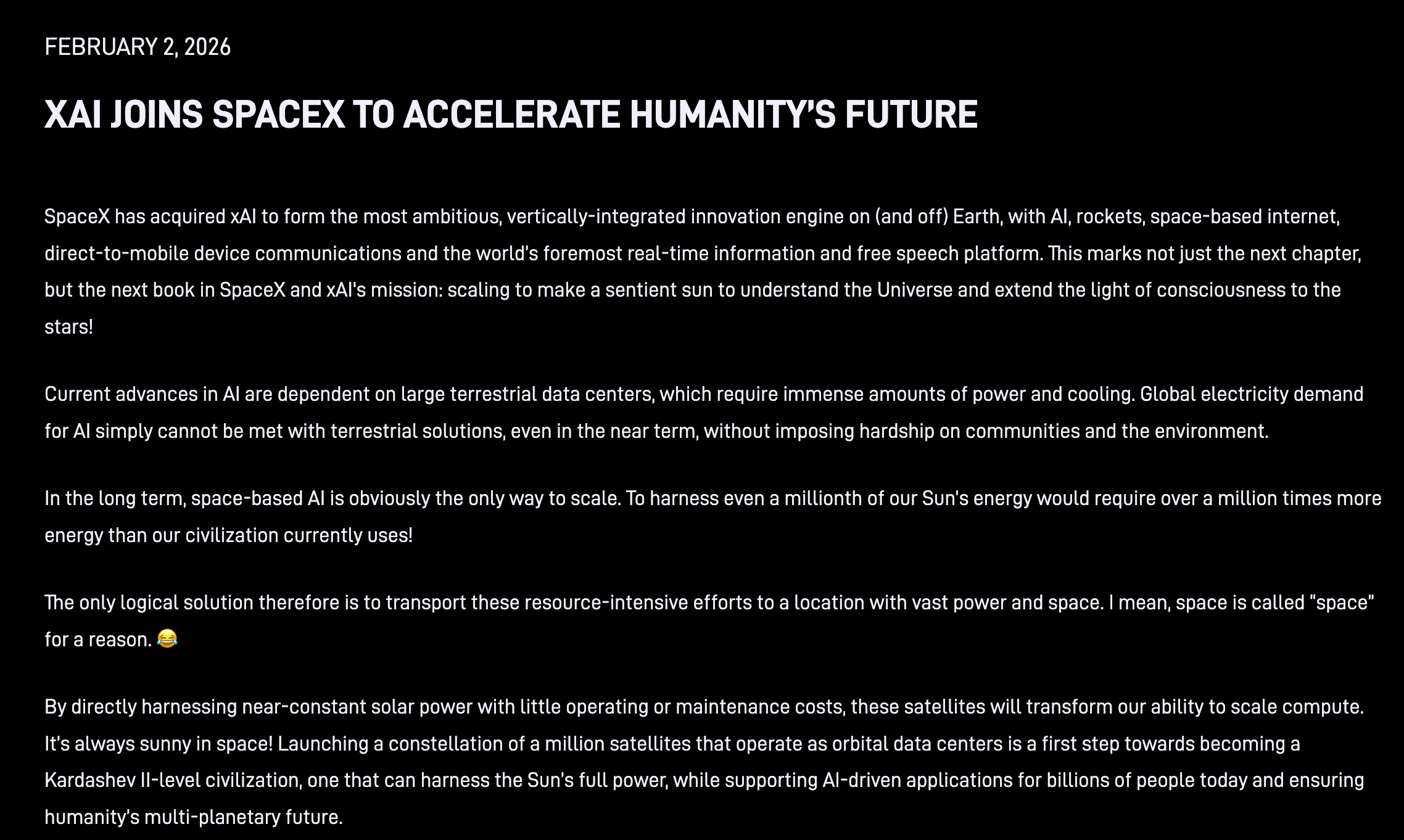 FEBRUARY 2, 2026

XAI JOINS SPACEX TO ACCELERATE HUMANITY'S FUTURE

SpaceX has acquired xAI to form the most ambitious, vertically-integrated innovation engine on (and off) Earth, with AI, rockets, space-based internet, direct-to-mobile device communications and the world's foremost real-time information and free speech platform. This marks not just the next chapter, but the next book in SpaceX and xAI's mission: scaling to make a sentient sun to understand the Universe and extend the light of consciousness to the stars!

Current advances in AI are dependent on large terrestrial data centers, which require immense amounts of power and cooling. Global electricity demand for AI simply cannot be met with terrestrial solutions, even in the near term, without imposing hardship on communities and the environment.

In the long term, space-based AI is obviously the only way to scale. To harness even a millionth of our Sun's energy would require over a million times more energy than our civilization currently uses!

The only logical solution therefore is to transport these resource-intensive efforts to a location with vast power and space. I mean, space is called "space" for a reason. 😂

By directly harnessing near-constant solar power with little operating or maintenance costs, these satellites will transform our ability to scale compute. It's always sunny in space! Launching a constellation of a million satellites that operate as orbital data centers is a first step towards becoming a Kardashev II-level civilization, one that can harness the Sun's full power, while supporting AI-driven applications for billions of people today and ensuring humanity's multi-planetary future.